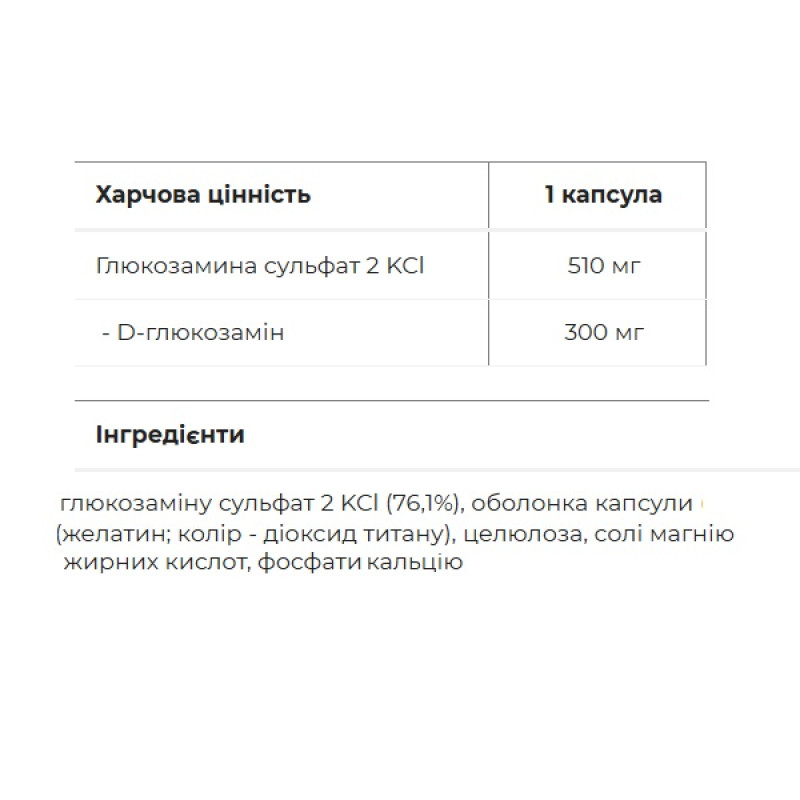 | Харчова цінність | 1 капсула |
|---|---|
| Глюкозамина сульфат 2 KCl | 510 мг |
| - D-глюкозамін | 300 мг |

Інгредієнти

глюкозаміну сульфат 2 KCl (76,1%), оболонка капсули (желатин; колір - діоксид титану), целюлоза, солі магнію жирних кислот, фосфати кальцію